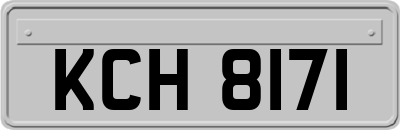 KCH 8171